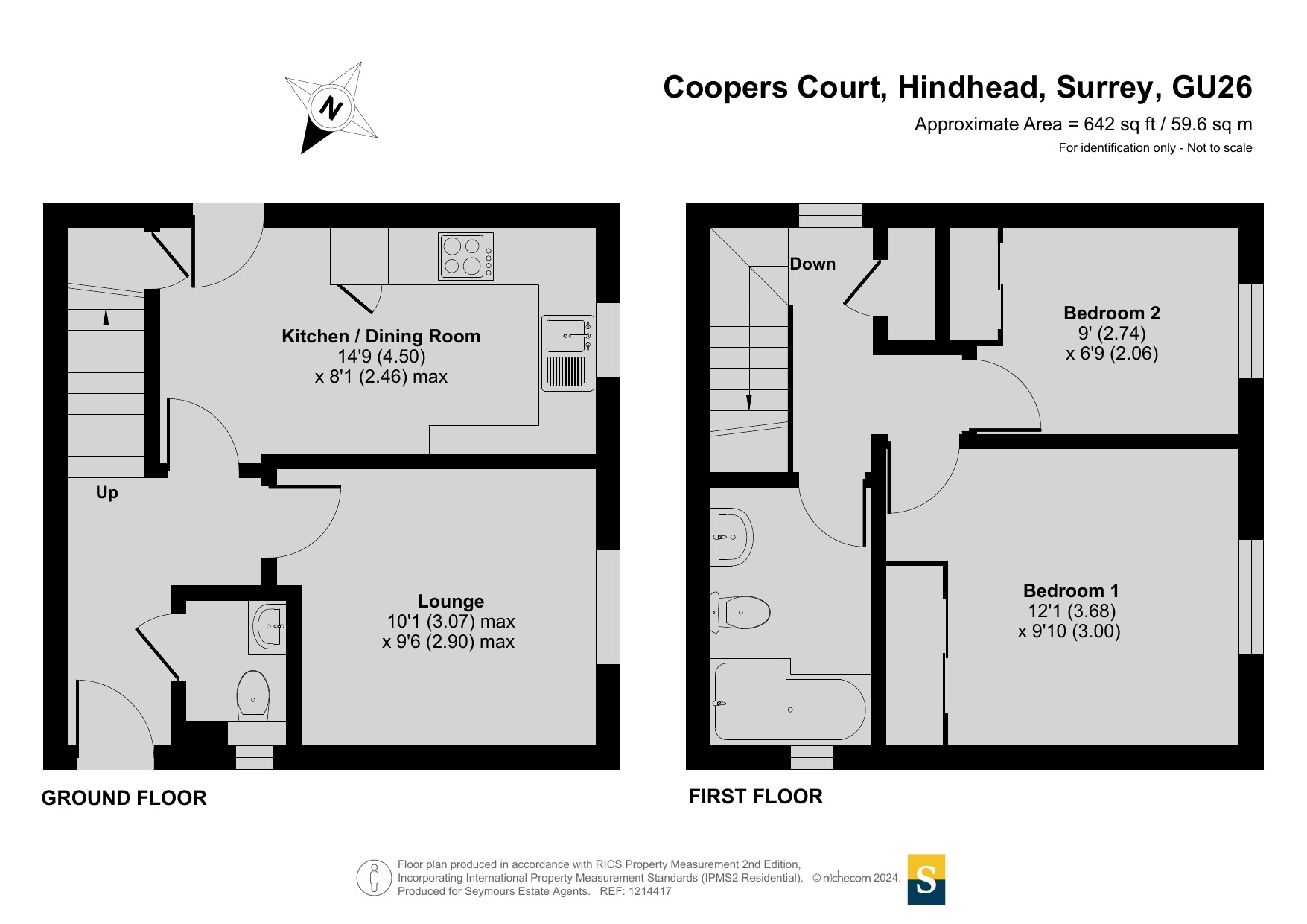 N

Coopers Court, Hindhead, Surrey, GU26
Approximate Area = 642 sq ft / 59.6 sq m
For identification only - Not to scale

Kitchen / Dining Room
14'9 (4.50)
x 8'1 (2.46) max

Up

Lounge
10'1 (3.07) max
x 9'6 (2.90) max

GROUND FLOOR

Down

Bedroom 2
9' (2.74)
x 6'9 (2.06)

Bedroom 1
12'1 (3.68)
x 9'10 (3.00)

FIRST FLOOR

Floor plan produced in accordance with RICS Property Measurement 2nd Edition,
Incorporating International Property Measurement Standards (IPMS2 Residential). © nichecom 2024.
Produced for Seymours Estate Agents. REF: 1214417

S